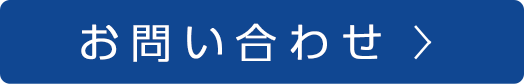 お問い合わせ 〉